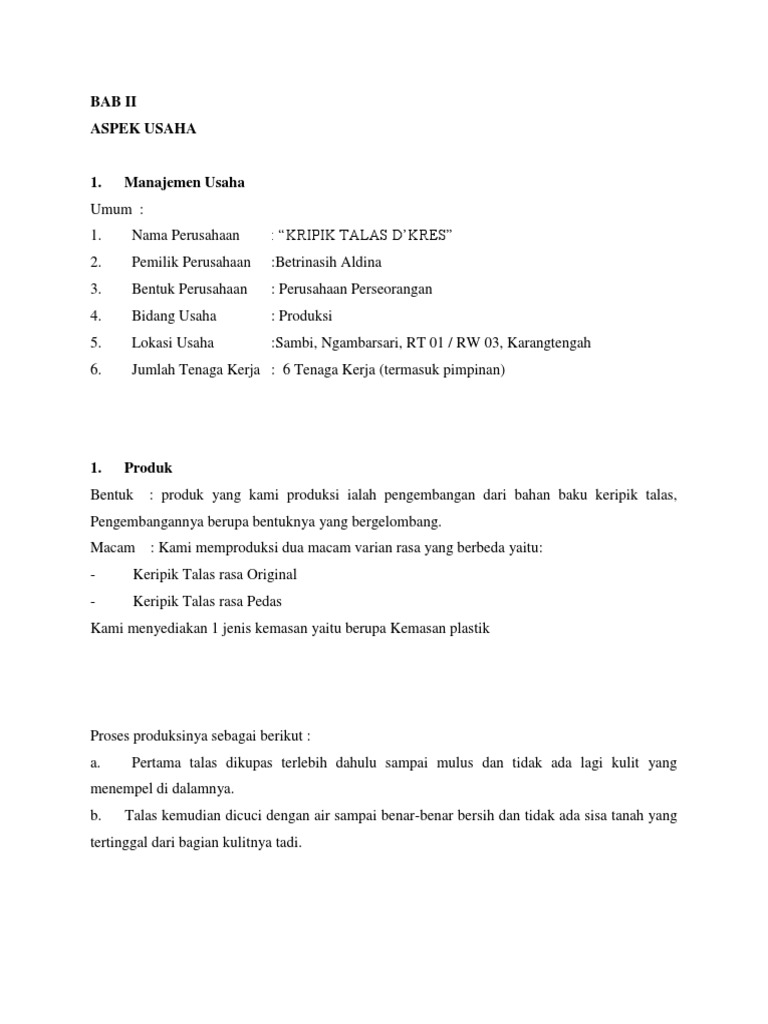 BAB II
ASPEK USAHA

1. Manajemen Usaha
Umum :
1. Nama Perusahaan : “KRIPIK TALAS D’KRES”
2. Pemilik Perusahaan :Betrinasih Aldina
3. Bentuk Perusahaan : Perusahaan Perseorangan
4. Bidang Usaha : Produksi
5. Lokasi Usaha :Sambi, Ngambarsari, RT 01 / RW 03, Karangtengah
6. Jumlah Tenaga Kerja : 6 Tenaga Kerja (termasuk pimpinan)

1. Produk
Bentuk : produk yang kami produksi ialah pengembangan dari bahan baku keripik talas, Pengembangannya berupa bentuknya yang bergelombang.
Macam : Kami memproduksi dua macam varian rasa yang berbeda yaitu:
- Keripik Talas rasa Original
- Keripik Talas rasa Pedas
Kami menyediakan 1 jenis kemasan yaitu berupa Kemasan plastik

Proses produksinya sebagai berikut :
a. Pertama talas dikupas terlebih dahulu sampai mulus dan tidak ada lagi kulit yang menempel di dalamnya.
b. Talas kemudian dicuci dengan air sampai benar-benar bersih dan tidak ada sisa tanah yang tertinggal dari bagian kulitnya tadi.